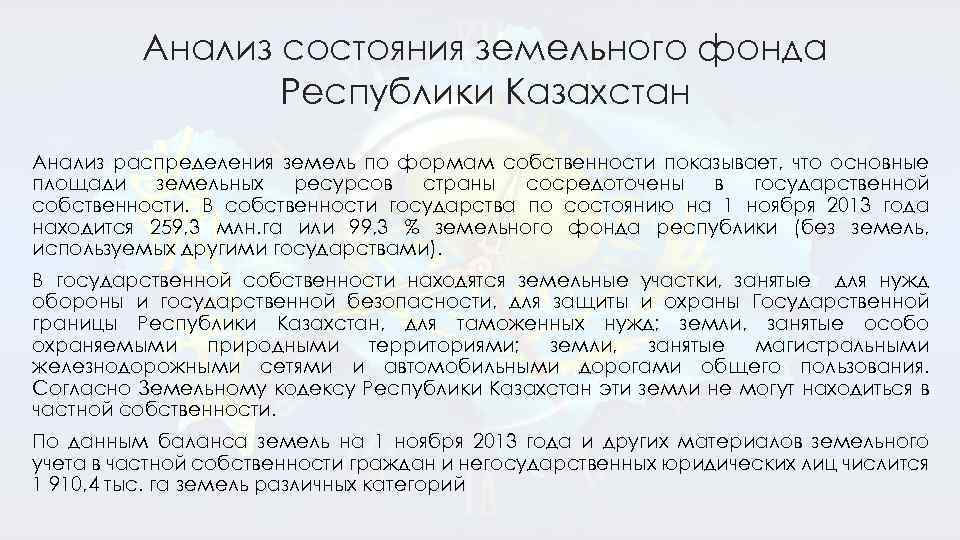 Анализ состояния земельного фонда Республики Казахстан

Анализ распределения земель по формам собственности показывает, что основные площади земельных ресурсов страны сосредоточены в государственной собственности. В собственности государства по состоянию на 1 ноября 2013 года находится 259,3 млн.га или 99,3 % земельного фонда республики (без земель, используемых другими государствами).

В государственной собственности находятся земельные участки, занятые для нужд обороны и государственной безопасности, для защиты и охраны Государственной границы Республики Казахстан, для таможенных нужд; земли, занятые особо охраняемыми природными территориями; земли, занятые магистральными железнодорожными сетями и автомобильными дорогами общего пользования. Согласно Земельному кодексу Республики Казахстан эти земли не могут находиться в частной собственности.

По данным баланса земель на 1 ноября 2013 года и других материалов земельного учета в частной собственности граждан и негосударственных юридических лиц числится 1 910,4 тыс. га земель различных категорий